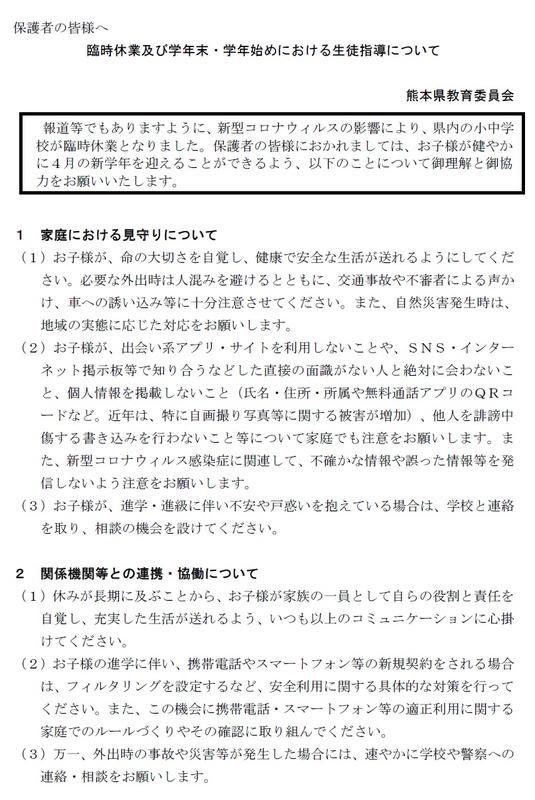 保護者の皆様へ

臨時休業及び学年末・学年始めにおける生徒指導について

熊本県教育委員会

報道等でもありますように、新型コロナウィルスの影響により、県内の小中学校が臨時休業となりました。保護者の皆様におかれましては、お子様が健やかに４月の新学年を迎えることができるよう、以下のことについて御理解と御協力をお願いいたします。

１　家庭における見守りについて

（１）お子様が、命の大切さを自覚し、健康で安全な生活が送れるようにしてください。必要な外出時は人混みを避けるとともに、交通事故や不審者による声かけ、車への誘い込み等に十分注意させてください。また、自然災害発生時は、地域の実態に応じた対応をお願いします。

（２）お子様が、出会い系アプリ・サイトを利用しないことや、ＳＮＳ・インターネット掲示板等で知り合うなどした直接の面識がない人と絶対に会わないこと、個人情報を掲載しないこと（氏名・住所・所属や無料通話アプリのＱＲコードなど。近年は、特に自画撮り写真等に関する被害が増加）、他人を誹謗中傷する書き込みを行わないこと等について家庭でも注意をお願いします。また、新型コロナウィルス感染症に関連して、不確かな情報や誤った情報等を発信しないよう注意をお願いします。

（３）お子様が、進学・進級に伴い不安や戸惑いを抱えている場合は、学校と連絡を取り、相談の機会を設けてください。

２　関係機関等との連携・協働について

（１）休みが長期に及ぶことから、お子様が家族の一員として自らの役割と責任を自覚し、充実した生活が送れるよう、いつも以上のコミュニケーションに心掛けてください。

（２）お子様の進学に伴い、携帯電話やスマートフォン等の新規契約をされる場合は、フィルタリングを設定するなど、安全利用に関する具体的な対策を行ってください。また、この機会に携帯電話・スマートフォン等の適正利用に関する家庭でのルールづくりやその確認に取り組んでください。

（３）万一、外出時の事故や災害等が発生した場合には、速やかに学校や警察への連絡・相談をお願いします。